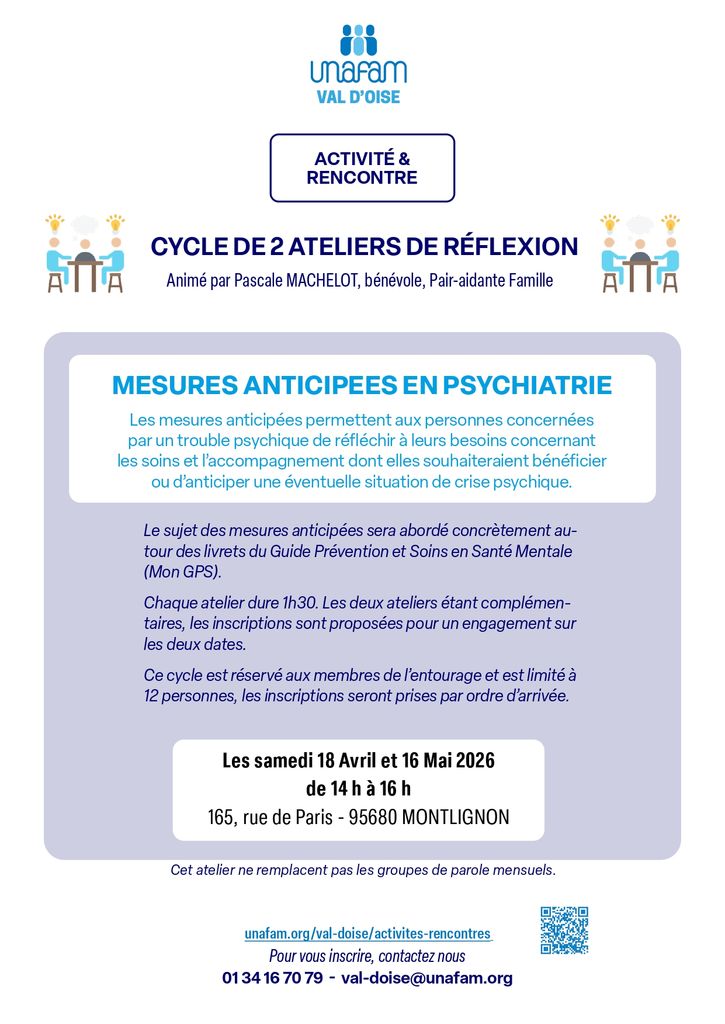 unafam
VAL D'OISE

ACTIVITÉ & RENCONTRE

CYCLE DE 2 ATELIERS DE RÉFLEXION

Animé par Pascale MACHELOT, bénévole, Pair-aidante Famille

MESURES ANTICIPEES EN PSYCHIATRIE

Les mesures anticipées permettent aux personnes concernées par un trouble psychique de réfléchir à leurs besoins concernant les soins et l'accompagnement dont elles souhaiteraient bénéficier ou d'anticiper une éventuelle situation de crise psychique.

Le sujet des mesures anticipées sera abordé concrètement autour des livrets du Guide Prévention et Soins en Santé Mentale (Mon GPS).

Chaque atelier dure 1h30. Les deux ateliers étant complémentaires, les inscriptions sont proposées pour un engagement sur les deux dates.

Ce cycle est réservé aux membres de l'entourage et est limité à 12 personnes, les inscriptions seront prises par ordre d'arrivée.

Les samedi 18 Avril et 16 Mai 2026
de 14 h à 16 h
165, rue de Paris - 95680 MONTLIGNON

Cet atelier ne remplacent pas les groupes de parole mensuels.

unafam.org/val-doise/activites-rencontres
Pour vous inscrire, contactez nous
01 34 16 70 79 - val-doise@unafam.org